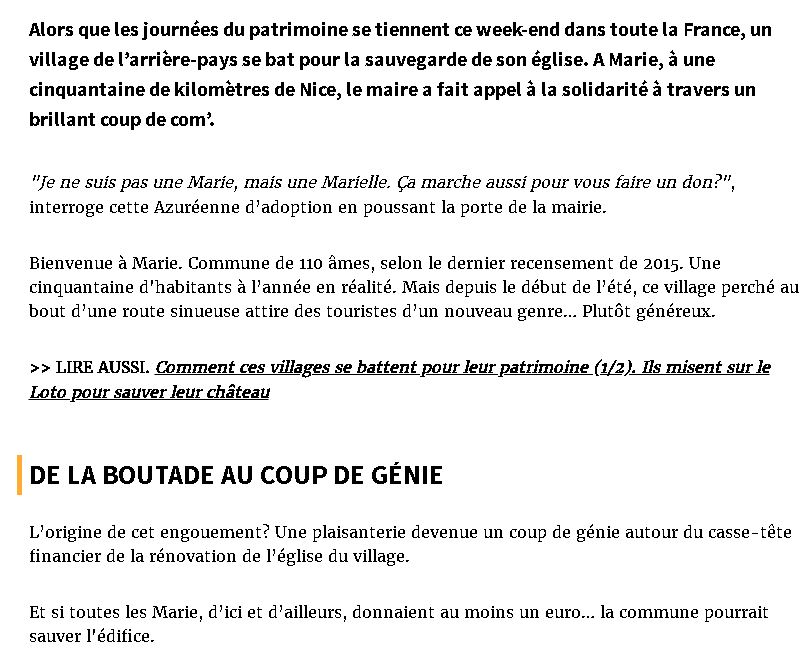 Alors que les journées du patrimoine se tiennent ce week-end dans toute la France, un village de l'arrière-pays se bat pour la sauvegarde de son église. A Marie, à une cinquantaine de kilomètres de Nice, le maire a fait appel à la solidarité à travers un brillant coup de com'.

"Je ne suis pas une Marie, mais une Marielle. Ça marche aussi pour vous faire un don?", interroge cette Azuréenne d'adoption en poussant la porte de la mairie.

Bienvenue à Marie. Commune de 110 âmes, selon le dernier recensement de 2015. Une cinquantaine d'habitants à l'année en réalité. Mais depuis le début de l'été, ce village perché au bout d'une route sinueuse attire des touristes d'un nouveau genre... Plutôt généreux.

>> LIRE AUSSI. Comment ces villages se battent pour leur patrimoine (1/2). Ils misent sur le Loto pour sauver leur château

DE LA BOUTADE AU COUP DE GÉNIE

L'origine de cet engouement? Une plaisanterie devenue un coup de génie autour du casse-tête financier de la rénovation de l'église du village.

Et si toutes les Marie, d'ici et d'ailleurs, donnaient au moins un euro... la commune pourrait sauver l'édifice.